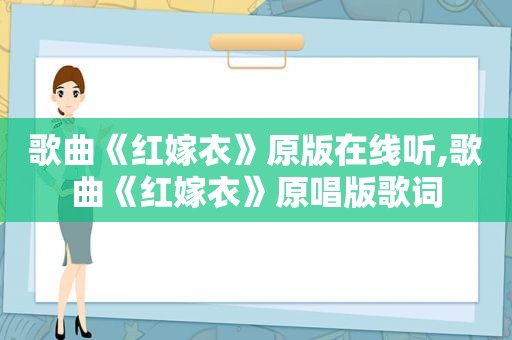 歌曲《红嫁衣》原版在线听,歌曲《红嫁衣》原唱版歌词